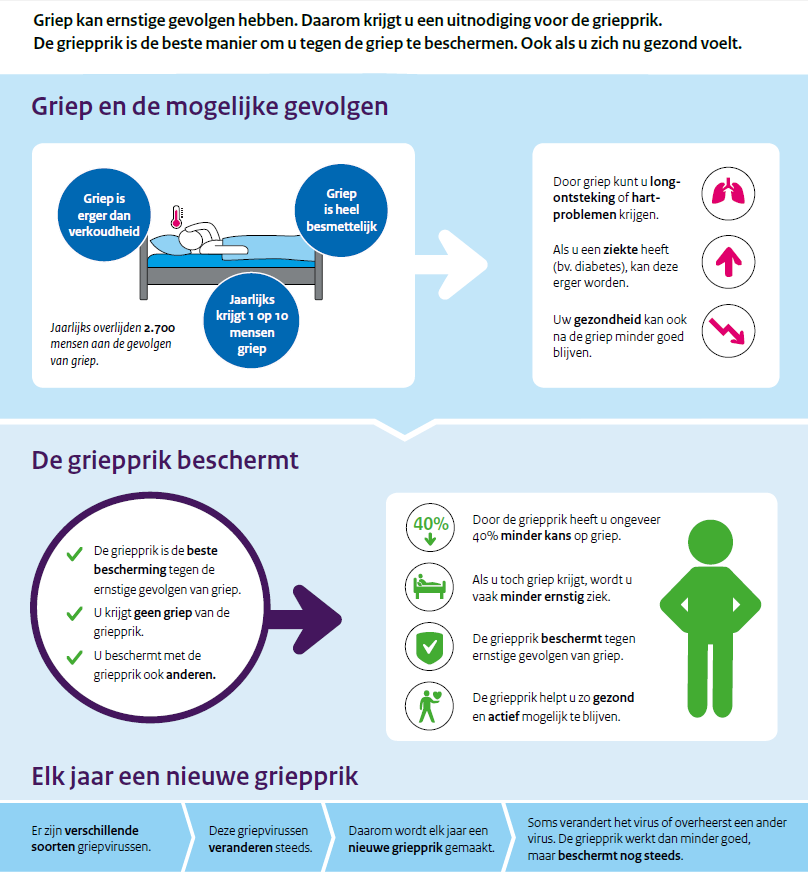 Griep kan ernstige gevolgen hebben. Daarom krijgt u een uitnodiging voor de griepprik.
De griepprik is de beste manier om u tegen de griep te beschermen. Ook als u zich nu gezond voelt.

Griep en de mogelijke gevolgen

Griep is erger dan verkoudheid

Griep is heel besmettelijk

Jaarlijks krijgt 1 op 10 mensen griep

Jaarlijks overlijden 2.700 mensen aan de gevolgen van griep.

Door griep kunt u longontsteking of hartproblemen krijgen.

Als u een ziekte heeft (bv. diabetes), kan deze erger worden.

Uw gezondheid kan ook na de griep minder goed blijven.

De griepprik beschermt

De griepprik is de beste bescherming tegen de ernstige gevolgen van griep.

U krijgt geen griep van de griepprik.

U beschermt met de griepprik ook anderen.

40%

Door de griepprik heeft u ongeveer 40% minder kans op griep.

Als u toch griep krijgt, wordt u vaak minder ernstig ziek.

De griepprik beschermt tegen ernstige gevolgen van griep.

De griepprik helpt u zo gezond en actief mogelijk te blijven.

Elk jaar een nieuwe griepprik

Er zijn verschillende soorten griepvirussen.

Deze griepvirussen veranderen steeds.

Daarom wordt elk jaar een nieuwe griepprik gemaakt.

Soms verandert het virus of overheerst een ander virus. De griepprik werkt dan minder goed, maar beschermt nog steeds.